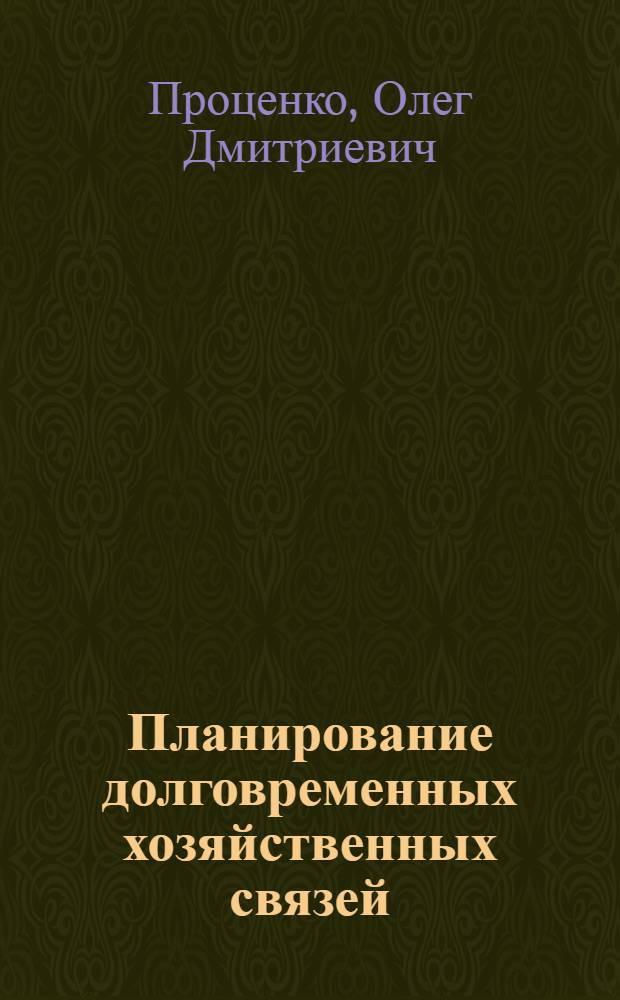 Проценко, Олег Дмитриевич

Планирование долговременных хозяйственных связей